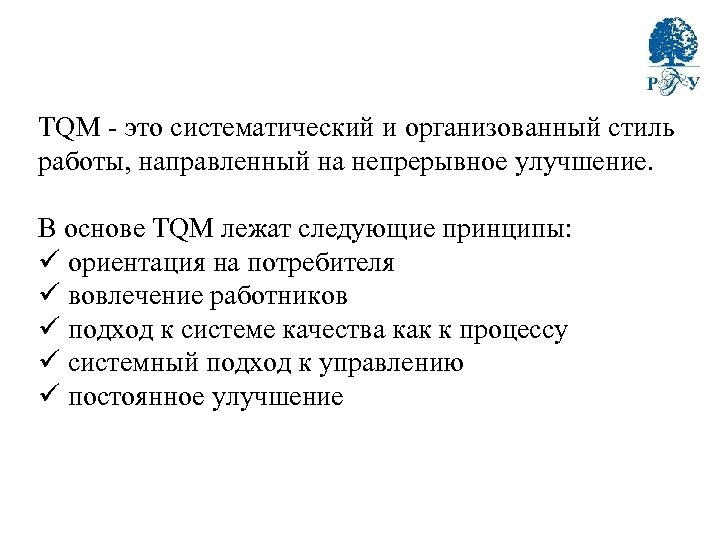 РГУ

TQM - это систематический и организованный стиль работы, направленный на непрерывное улучшение.

В основе TQM лежат следующие принципы:
✓ ориентация на потребителя
✓ вовлечение работников
✓ подход к системе качества как к процессу
✓ системный подход к управлению
✓ постоянное улучшение